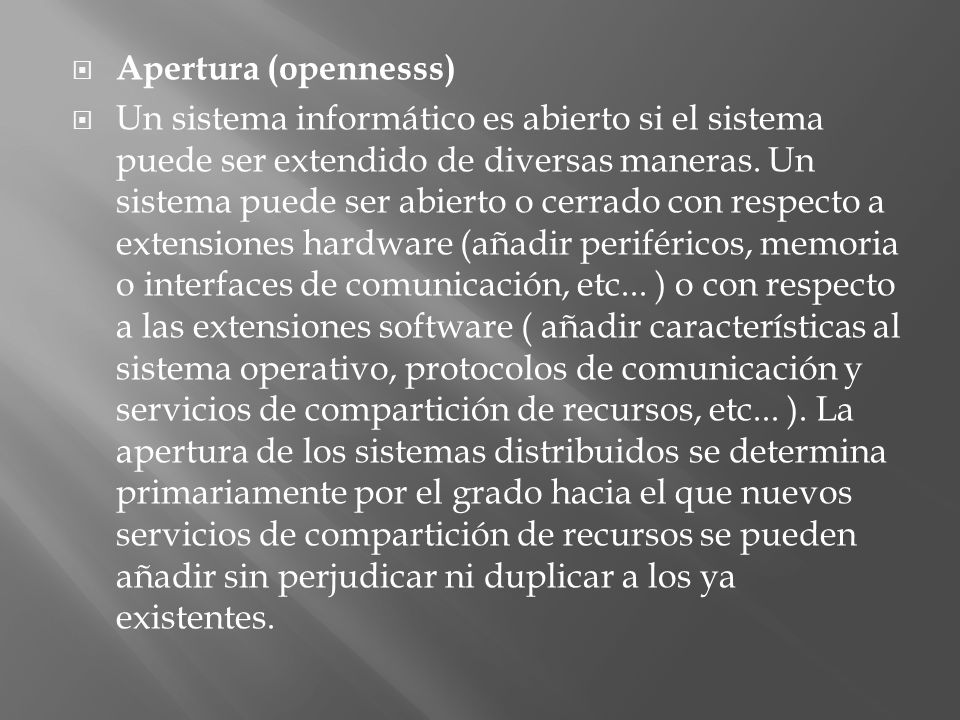 Apertura (opennesss)

Un sistema informático es abierto si el sistema puede ser extendido de diversas maneras. Un sistema puede ser abierto o cerrado con respecto a extensiones hardware (añadir periféricos, memoria o interfaces de comunicación, etc... ) o con respecto a las extensiones software ( añadir características al sistema operativo, protocolos de comunicación y servicios de compartición de recursos, etc... ). La apertura de los sistemas distribuidos se determina primariamente por el grado hacia el que nuevos servicios de compartición de recursos se pueden añadir sin perjudicar ni duplicar a los ya existentes.